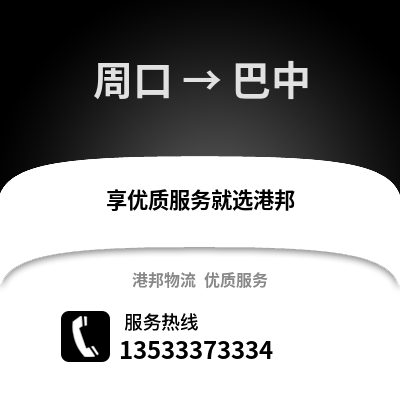 周口 → 巴中

享优质服务就选港邦

港邦物流 优质服务

服务热线
13533373334